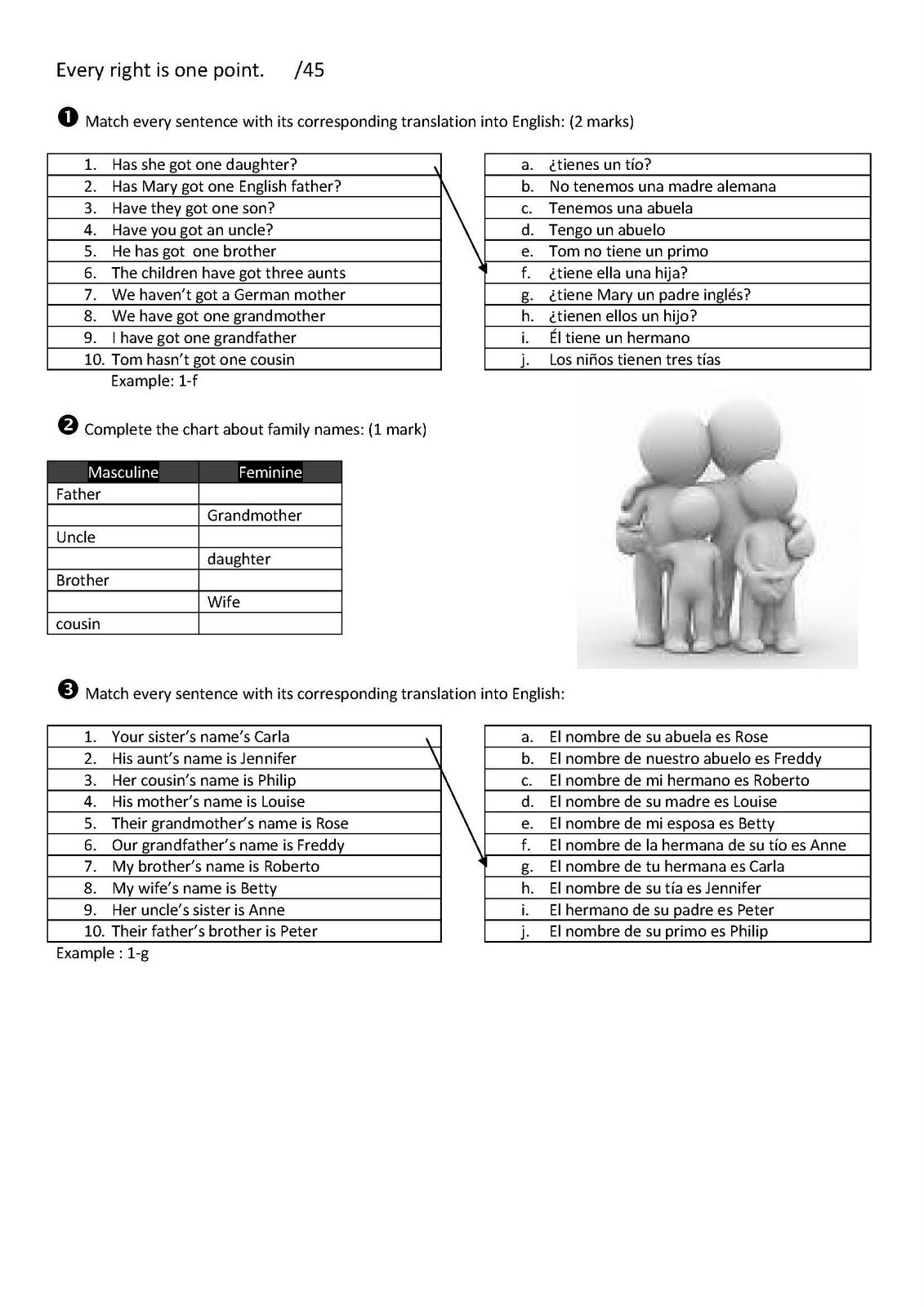 Every right is one point. /45

❶ Match every sentence with its corresponding translation into English: (2 marks)

1. Has she got one daughter?
2. Has Mary got one English father?
3. Have they got one son?
4. Have you got an uncle?
5. He has got one brother
6. The children have got three aunts
7. We haven't got a German mother
8. We have got one grandmother
9. I have got one grandfather
10. Tom hasn't got one cousin

Example: 1-f

a. ¿tienes un tío?
b. No tenemos una madre alemana
c. Tenemos una abuela
d. Tengo un abuelo
e. Tom no tiene un primo
f. ¿tiene ella una hija?
g. ¿tiene Mary un padre inglés?
h. ¿tienen ellos un hijo?
i. Él tiene un hermano
j. Los niños tienen tres tías

❷ Complete the chart about family names: (1 mark)

| Masculine | Feminine |
|---|---|
| Father | |
| | Grandmother |
| Uncle | |
| | daughter |
| Brother | |
| | Wife |
| cousin | |

❸ Match every sentence with its corresponding translation into English:

1. Your sister's name's Carla
2. His aunt's name is Jennifer
3. Her cousin's name is Philip
4. His mother's name is Louise
5. Their grandmother's name is Rose
6. Our grandfather's name is Freddy
7. My brother's name is Roberto
8. My wife's name is Betty
9. Her uncle's sister is Anne
10. Their father's brother is Peter

Example : 1-g

a. El nombre de su abuela es Rose
b. El nombre de nuestro abuelo es Freddy
c. El nombre de mi hermano es Roberto
d. El nombre de su madre es Louise
e. El nombre de mi esposa es Betty
f. El nombre de la hermana de su tío es Anne
g. El nombre de tu hermana es Carla
h. El nombre de su tía es Jennifer
i. El hermano de su padre es Peter
j. El nombre de su primo es Philip